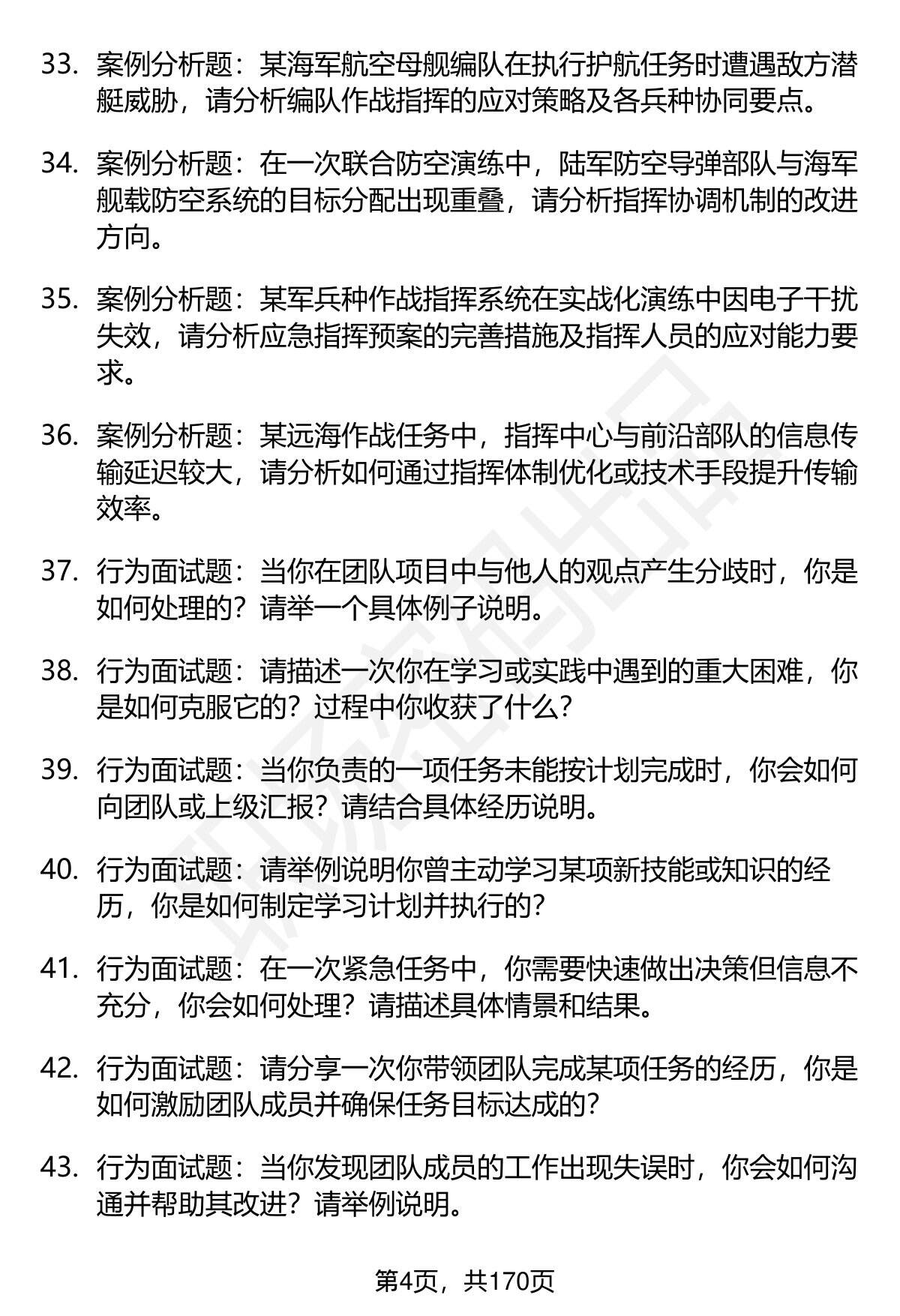 33. 案例分析题：某海军航空母舰编队在执行护航任务时遭遇敌方潜艇威胁，请分析编队作战指挥的应对策略及各兵种协同要点。

34. 案例分析题：在一次联合防空演练中，陆军防空导弹部队与海军舰载防空系统的目标分配出现重叠，请分析指挥协调机制的改进方向。

35. 案例分析题：某军兵种作战指挥系统在实战化演练中因电子干扰失效，请分析应急指挥预案的完善措施及指挥人员的应对能力要求。

36. 案例分析题：某远海作战任务中，指挥中心与前沿部队的信息传输延迟较大，请分析如何通过指挥体制优化或技术手段提升传输效率。

37. 行为面试题：当你在团队项目中与他人的观点产生分歧时，你是如何处理的？请举一个具体例子说明。

38. 行为面试题：请描述一次你在学习或实践中遇到的重大困难，你是如何克服它的？过程中你收获了什么？

39. 行为面试题：当你负责的一项任务未能按计划完成时，你会如何向团队或上级汇报？请结合具体经历说明。

40. 行为面试题：请举例说明你曾主动学习某项新技能或知识的经历，你是如何制定学习计划并执行的？

41. 行为面试题：在一次紧急任务中，你需要快速做出决策但信息不充分，你会如何处理？请描述具体情景和结果。

42. 行为面试题：请分享一次你带领团队完成某项任务的经历，你是如何激励团队成员并确保任务目标达成的？

43. 行为面试题：当你发现团队成员的工作出现失误时，你会如何沟通并帮助其改进？请举例说明。

第4页，共170页